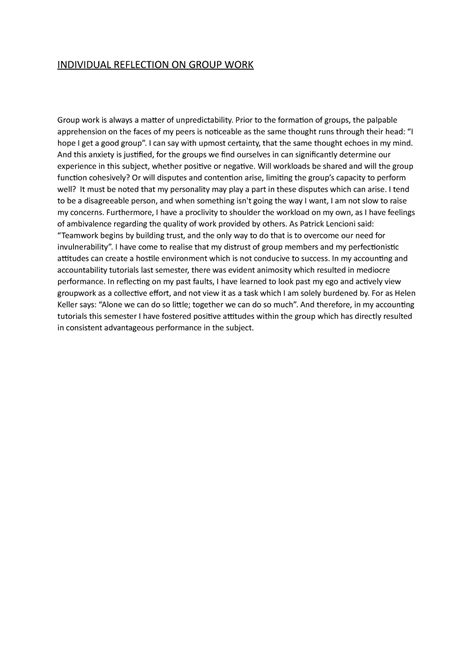 INDIVIDUAL REFLECTION ON GROUP WORK

Group work is always a matter of unpredictability. Prior to the formation of groups, the palpable apprehension on the faces of my peers is noticeable as the same thought runs through their head: "I hope I get a good group". I can say with upmost certainty, that the same thought echoes in my mind. And this anxiety is justified, for the groups we find ourselves in can significantly determine our experience in this subject, whether positive or negative. Will workloads be shared and will the group function cohesively? Or will disputes and contention arise, limiting the group's capacity to perform well? It must be noted that my personality may play a part in these disputes which can arise. I tend to be a disagreeable person, and when something isn't going the way I want, I am not slow to raise my concerns. Furthermore, I have a proclivity to shoulder the workload on my own, as I have feelings of ambivalence regarding the quality of work provided by others. As Patrick Lencioni said: "Teamwork begins by building trust, and the only way to do that is to overcome our need for invulnerability". I have come to realise that my distrust of group members and my perfectionistic attitudes can create a hostile environment which is not conducive to success. In my accounting and accountability tutorials last semester, there was evident animosity which resulted in mediocre performance. In reflecting on my past faults, I have learned to look past my ego and actively view groupwork as a collective effort, and not view it as a task which I am solely burdened by. For as Helen Keller says: "Alone we can do so little; together we can do so much". And therefore, in my accounting tutorials this semester I have fostered positive attitudes within the group which has directly resulted in consistent advantageous performance in the subject.